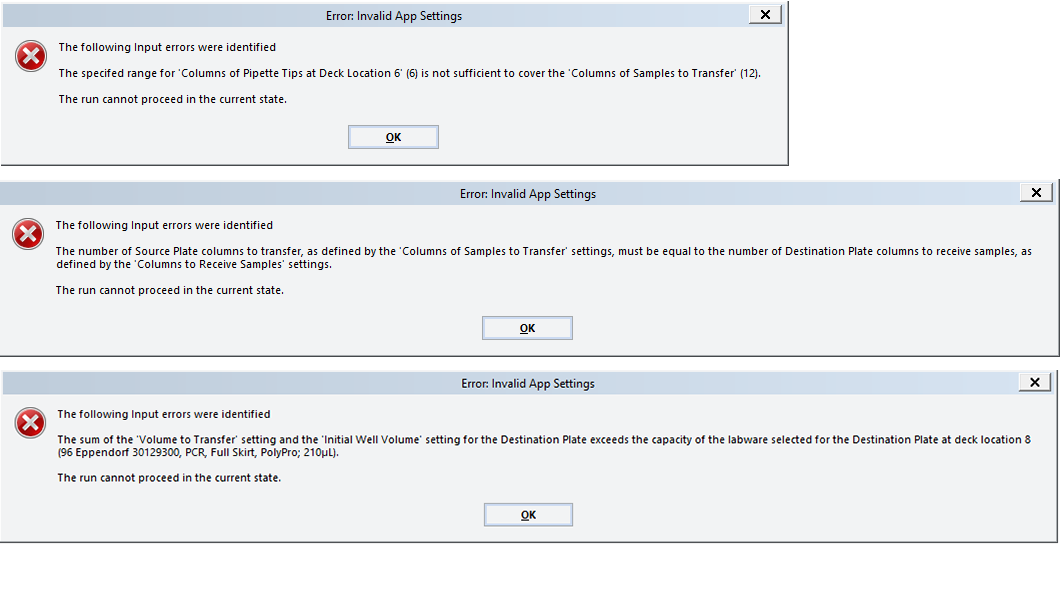 Error: Invalid App Settings

The following Input errors were identified

The specifed range for 'Columns of Pipette Tips at Deck Location 6' (6) is not sufficient to cover the 'Columns of Samples to Transfer' (12).

The run cannot proceed in the current state.

OK

Error: Invalid App Settings

The following Input errors were identified

The number of Source Plate columns to transfer, as defined by the 'Columns of Samples to Transfer' settings, must be equal to the number of Destination Plate columns to receive samples, as defined by the 'Columns to Receive Samples' settings.

The run cannot proceed in the current state.

OK

Error: Invalid App Settings

The following Input errors were identified

The sum of the 'Volume to Transfer' setting and the 'Initial Well Volume' setting for the Destination Plate exceeds the capacity of the labware selected for the Destination Plate at deck location 8 (96 Eppendorf 30129300, PCR, Full Skirt, PolyPro; 210µL).

The run cannot proceed in the current state.

OK